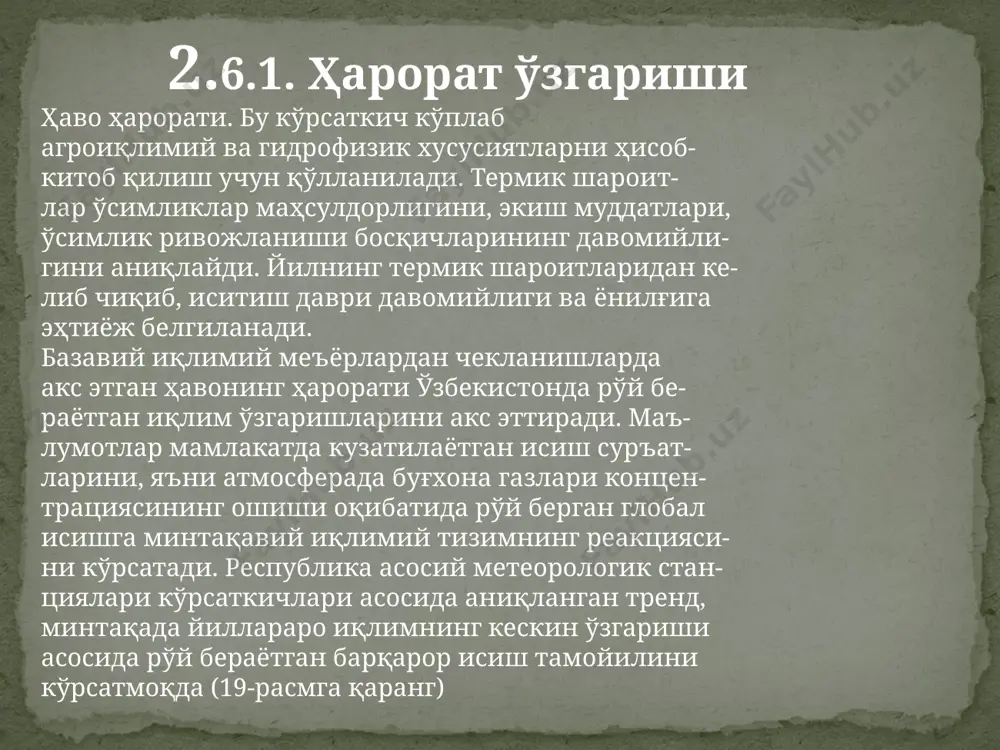 2.6.1. Ҳарорат ўзгариши

Ҳаво ҳарорати. Бу кўрсаткич кўплаб агроиқлимий ва гидрофизик хусусиятларни ҳисоб-китоб қилиш учун қўлланилади. Термик шароитлар ўсимликлар маҳсулдорлигини, экиш муддатлари, ўсимлик ривожланиши босқичларининг давомийлигини аниқлайди. Йилнинг термик шароитларидан келиб чиқиб, иситиш даври давомийлиги ва ёнилғига эҳтиёж белгиланади.
Базавий иқлимий меъёрлардан чекланишларда акс этган ҳавонинг ҳарорати Ўзбекистонда рўй бераётган иқлим ўзгаришларини акс эттиради. Маълумотлар мамлакатда кузатилаётган исиш суръатларини, яъни атмосферада буғхона газлари концентрациясининг ошиши оқибатида рўй берган глобал исишга минтақавий иқлимий тизимнинг реакциясини кўрсатади. Республика асосий метеорологик станциялари кўрсаткичлари асосида аниқланган тренд, минтақада йиллараро иқлимнинг кескин ўзгариши асосида рўй бераётган барқарор исиш тамойилини кўрсатмоқда (19-расмга қаранг)

FaylHub.uz